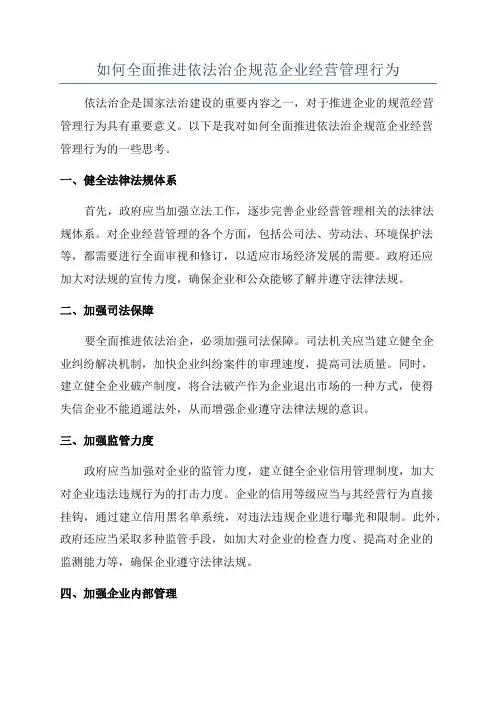 如何全面推进依法治企规范企业经营管理行为

依法治企是国家法治建设的重要内容之一，对于推进企业的规范经营管理行为具有重要意义。以下是我对如何全面推进依法治企规范企业经营管理行为的一些思考。

一、健全法律法规体系

首先，政府应当加强立法工作，逐步完善企业经营管理相关的法律法规体系。对企业经营管理的各个方面，包括公司法、劳动法、环境保护法等，都需要进行全面审视和修订，以适应市场经济发展的需要。政府还应加大对法规的宣传力度，确保企业和公众能够了解并遵守法律法规。

二、加强司法保障

要全面推进依法治企，必须加强司法保障。司法机关应当建立健全企业纠纷解决机制，加快企业纠纷案件的审理速度，提高司法质量。同时，建立健全企业破产制度，将合法破产作为企业退出市场的一种方式，使得失信企业不能逍遥法外，从而增强企业遵守法律法规的意识。

三、加强监管力度

政府应当加强对企业的监管力度，建立健全企业信用管理制度，加大对企业违法违规行为的打击力度。企业的信用等级应当与其经营行为直接挂钩，通过建立信用黑名单系统，对违法违规企业进行曝光和限制。此外，政府还应当采取多种监管手段，如加大对企业的检查力度、提高对企业的监测能力等，确保企业遵守法律法规。

四、加强企业内部管理